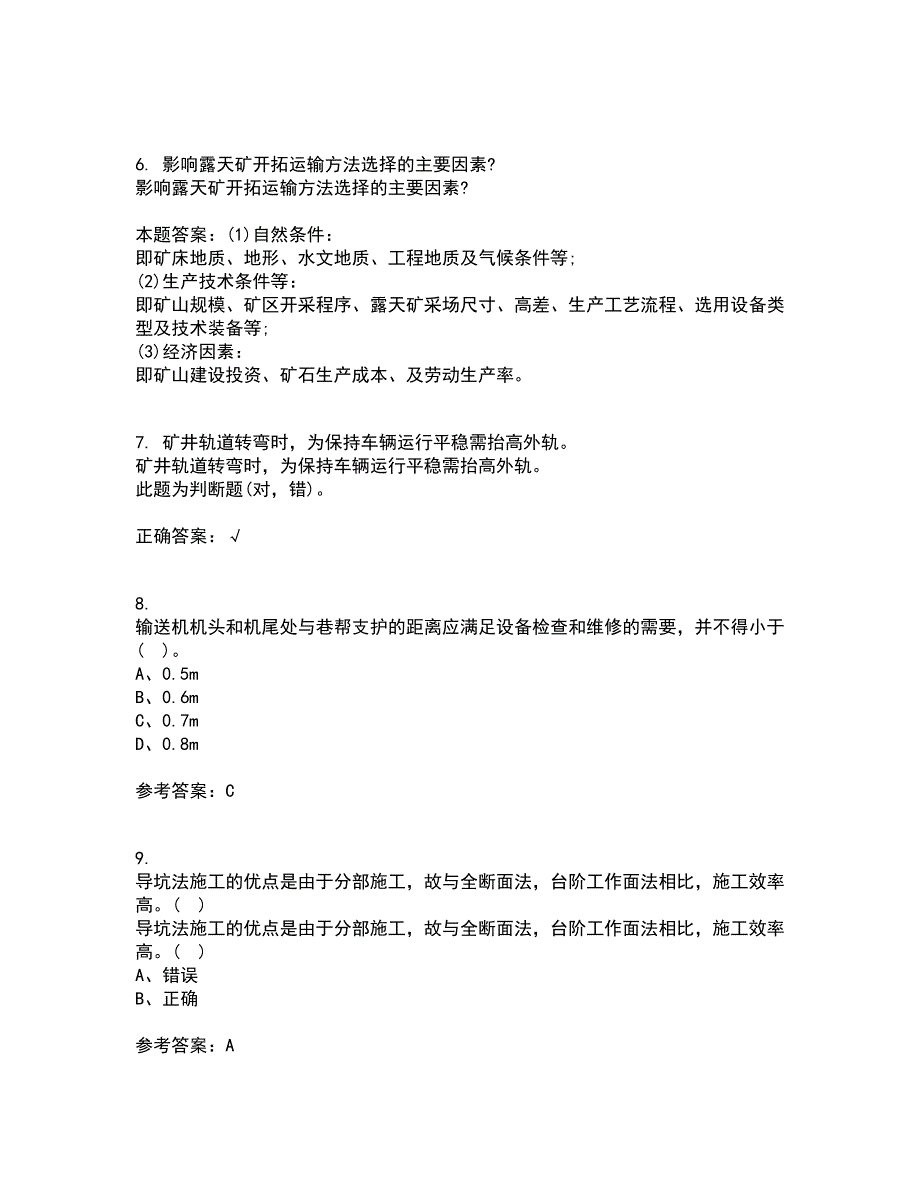 6. 影响露天矿开拓运输方法选择的主要因素?
影响露天矿开拓运输方法选择的主要因素?

本题答案：(1)自然条件：
即矿床地质、地形、水文地质、工程地质及气候条件等;
(2)生产技术条件等：
即矿山规模、矿区开采程序、露天矿采场尺寸、高差、生产工艺流程、选用设备类型及技术装备等;
(3)经济因素：
即矿山建设投资、矿石生产成本、及劳动生产率。

7. 矿井轨道转弯时，为保持车辆运行平稳需抬高外轨。
矿井轨道转弯时，为保持车辆运行平稳需抬高外轨。
此题为判断题(对，错)。

正确答案：√

8.
输送机机头和机尾处与巷帮支护的距离应满足设备检查和维修的需要，并不得小于(  )。
A、0.5m
B、0.6m
C、0.7m
D、0.8m

参考答案：C

9.
导坑法施工的优点是由于分部施工，故与全断面法，台阶工作面法相比，施工效率高。(  )
导坑法施工的优点是由于分部施工，故与全断面法，台阶工作面法相比，施工效率高。(  )
A、错误
B、正确

参考答案：A